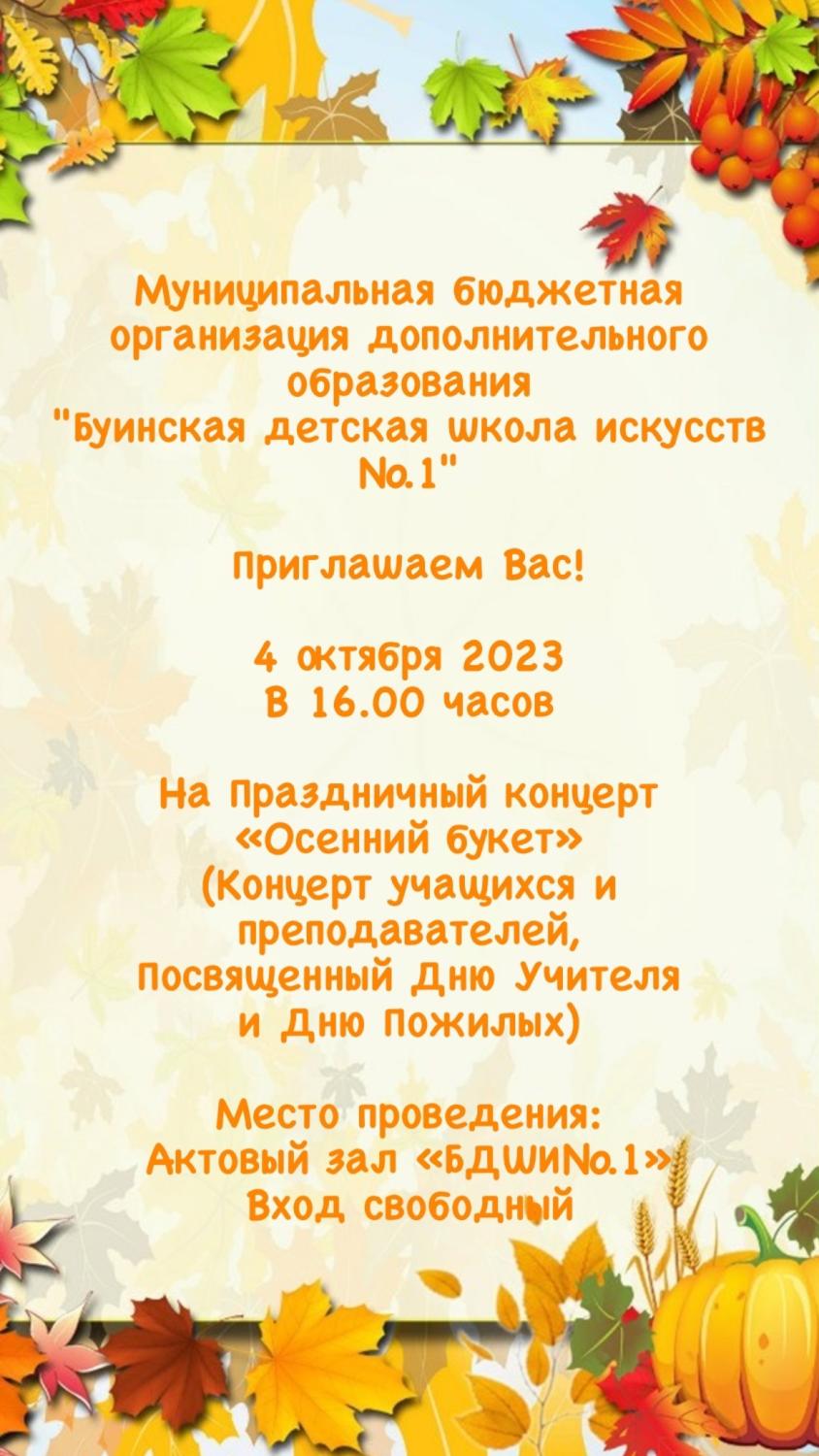 Муниципальная бюджетная организация дополнительного образования "Буинская детская школа искусств No.1"

Приглашаем Вас!

4 октября 2023
В 16.00 часов

На Праздничный концерт
«Осенний букет»
(Концерт учащихся и преподавателей, Посвященный Дню Учителя и Дню Пожилых)

Место проведения:
Актовый зал «БДШИNo.1»
Вход свободный